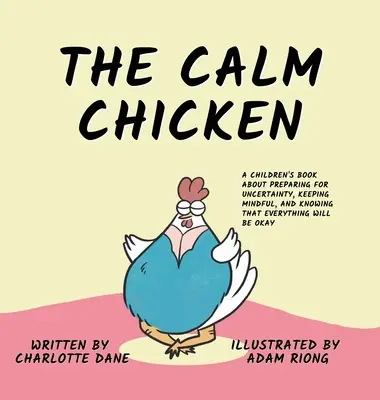 THE CALM CHICKEN

A CHILDREN'S BOOK ABOUT PREPARING FOR UNCERTAINTY, KEEPING MINDFUL, AND KNOWING THAT EVERYTHING WILL BE OKAY

WRITTEN BY CHARLOTTE DANE

ILLUSTRATED BY ADAM RIONG